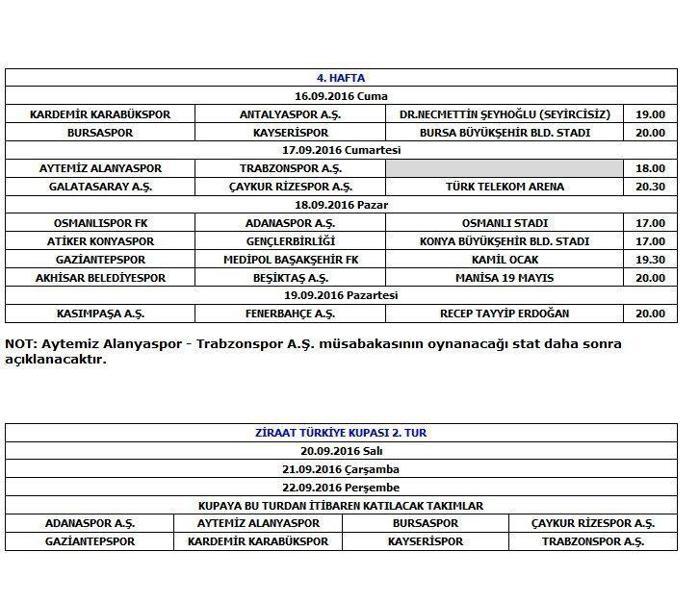 | 4. HAFTA | | | |
|---|---|---|---|
| 16.09.2016 Cuma | | | |
| KARDEMİR KARABÜKSPOR | ANTALYASPOR A.Ş. | DR.NECMETTİN ŞEYHOĞLU (SEYİRCİSİZ) | 19.00 |
| BURSASPOR | KAYSERİSPOR | BURSA BÜYÜKŞEHİR BLD. STADI | 20.00 |
| 17.09.2016 Cumartesi | | | |
| AYTEMİZ ALANYASPOR | TRABZONSPOR A.Ş. | | 18.00 |
| GALATASARAY A.Ş. | ÇAYKUR RİZESPOR A.Ş. | TÜRK TELEKOM ARENA | 20.30 |
| 18.09.2016 Pazar | | | |
| OSMANLISPOR FK | ADANASPOR A.Ş. | OSMANLI STADI | 17.00 |
| ATİKER KONYASPOR | GENÇLERBİRLİĞİ | KONYA BÜYÜKŞEHİR BLD. STADI | 17.00 |
| GAZİANTEPSPOR | MEDİPOL BAŞAKŞEHİR FK | KAMİL OCAK | 19.30 |
| AKHİSAR BELEDİYESPOR | BEŞİKTAŞ A.Ş. | MANİSA 19 MAYIS | 20.00 |
| 19.09.2016 Pazartesi | | | |
| KASIMPAŞA A.Ş. | FENERBAHÇE A.Ş. | RECEP TAYYİP ERDOĞAN | 20.00 |

NOT: Aytemiz Alanyaspor - Trabzonspor A.Ş. müsabakasının oynanacağı stat daha sonra açıklanacaktır.

| ZİRAAT TÜRKİYE KUPASI 2. TUR | | | |
|---|---|---|---|
| 20.09.2016 Salı | | | |
| 21.09.2016 Çarşamba | | | |
| 22.09.2016 Perşembe | | | |
| KUPAYA BU TURDAN İTİBAREN KATILACAK TAKIMLAR | | | |
| ADANASPOR A.Ş. | AYTEMİZ ALANYASPOR | BURSASPOR | ÇAYKUR RİZESPOR A.Ş. |
| GAZİANTEPSPOR | KARDEMİR KARABÜKSPOR | KAYSERİSPOR | TRABZONSPOR A.Ş. |